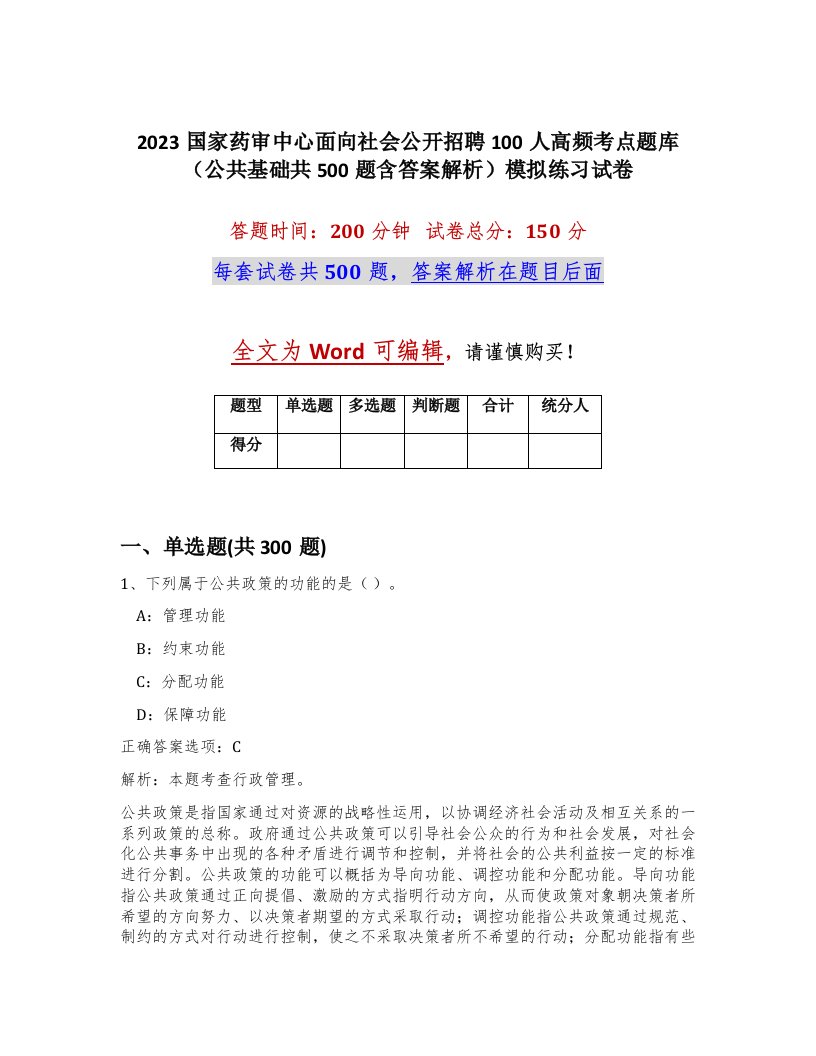 2023 国家药审中心面向社会公开招聘 100 人高频考点题库（公共基础共 500 题含答案解析）模拟练习试卷

答题时间：200 分钟　试卷总分：150 分

每套试卷共 500 题，答案解析在题目后面

全文为 Word 可编辑，请谨慎购买！

| 题型 | 单选题 | 多选题 | 判断题 | 合计 | 统分人 |
|---|---|---|---|---|---|
| 得分 | | | | | |

一、单选题(共 300 题)

1、下列属于公共政策的功能的是（ ）。

A：管理功能

B：约束功能

C：分配功能

D：保障功能

正确答案选项：C

解析：本题考查行政管理。

公共政策是指国家通过对资源的战略性运用，以协调经济社会活动及相互关系的一系列政策的总称。政府通过公共政策可以引导社会公众的行为和社会发展，对社会化公共事务中出现的各种矛盾进行调节和控制，并将社会的公共利益按一定的标准进行分割。公共政策的功能可以概括为导向功能、调控功能和分配功能。导向功能指公共政策通过正向提倡、激励的方式指明行动方向，从而使政策对象朝决策者所希望的方向努力、以决策者期望的方式采取行动；调控功能指公共政策通过规范、制约的方式对行动进行控制，使之不采取决策者所不希望的行动；分配功能指有些